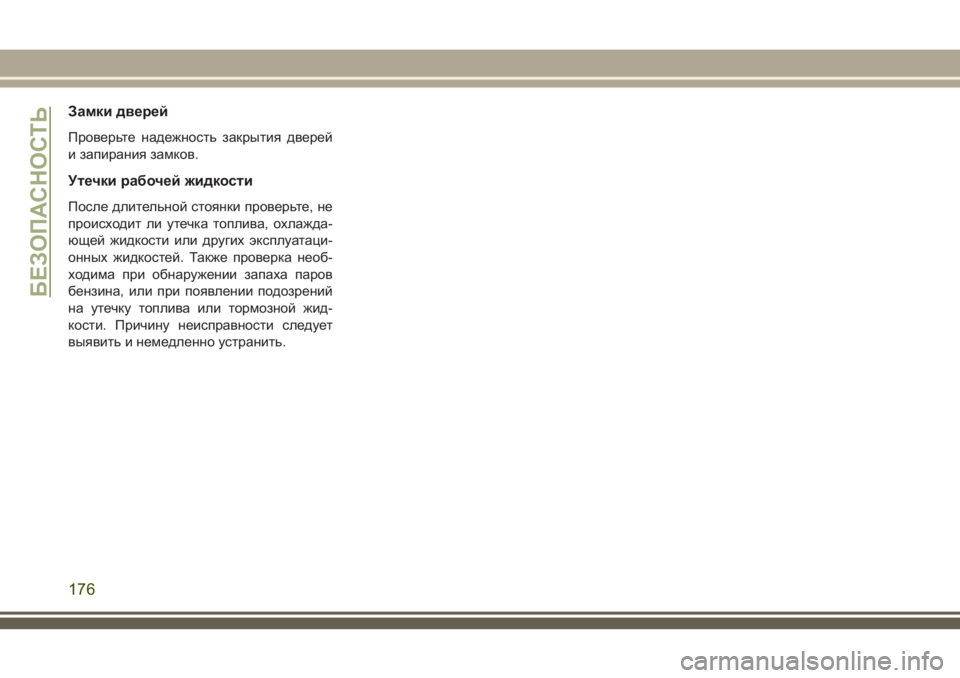 БЕЗОПАСНОСТЬ

Замки дверей

Проверьте надежность закрытия дверей и запирания замков.

Утечки рабочей жидкости

После длительной стоянки проверьте, не происходит ли утечка топлива, охлаждающей жидкости или других эксплуатационных жидкостей. Также проверка необходима при обнаружении запаха паров бензина, или при появлении подозрений на утечку топлива или тормозной жидкости. Причину неисправности следует выявить и немедленно устранить.

176

carmanualsonline.info